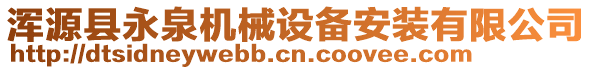 浑源县永泉机械设备安装有限公司
http://dtsidneywebb.cn.coovee.com